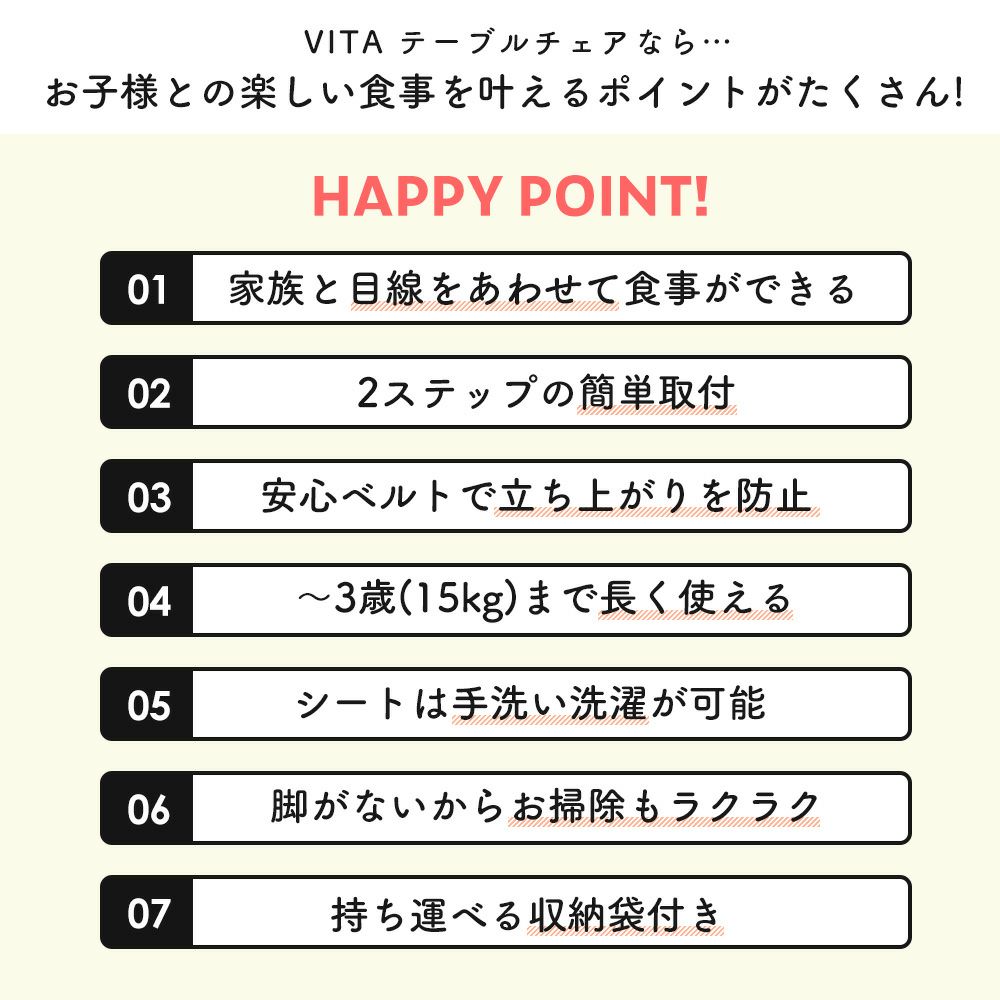 VITA テーブルチェアなら…
お子様との楽しい食事を叶えるポイントがたくさん!

HAPPY POINT!

01 家族と目線をあわせて食事ができる

02 2ステップの簡単取付

03 安心ベルトで立ち上がりを防止

04 ～3歳(15kg)まで長く使える

05 シートは手洗い洗濯が可能

06 脚がないからお掃除もラクラク

07 持ち運べる収納袋付き